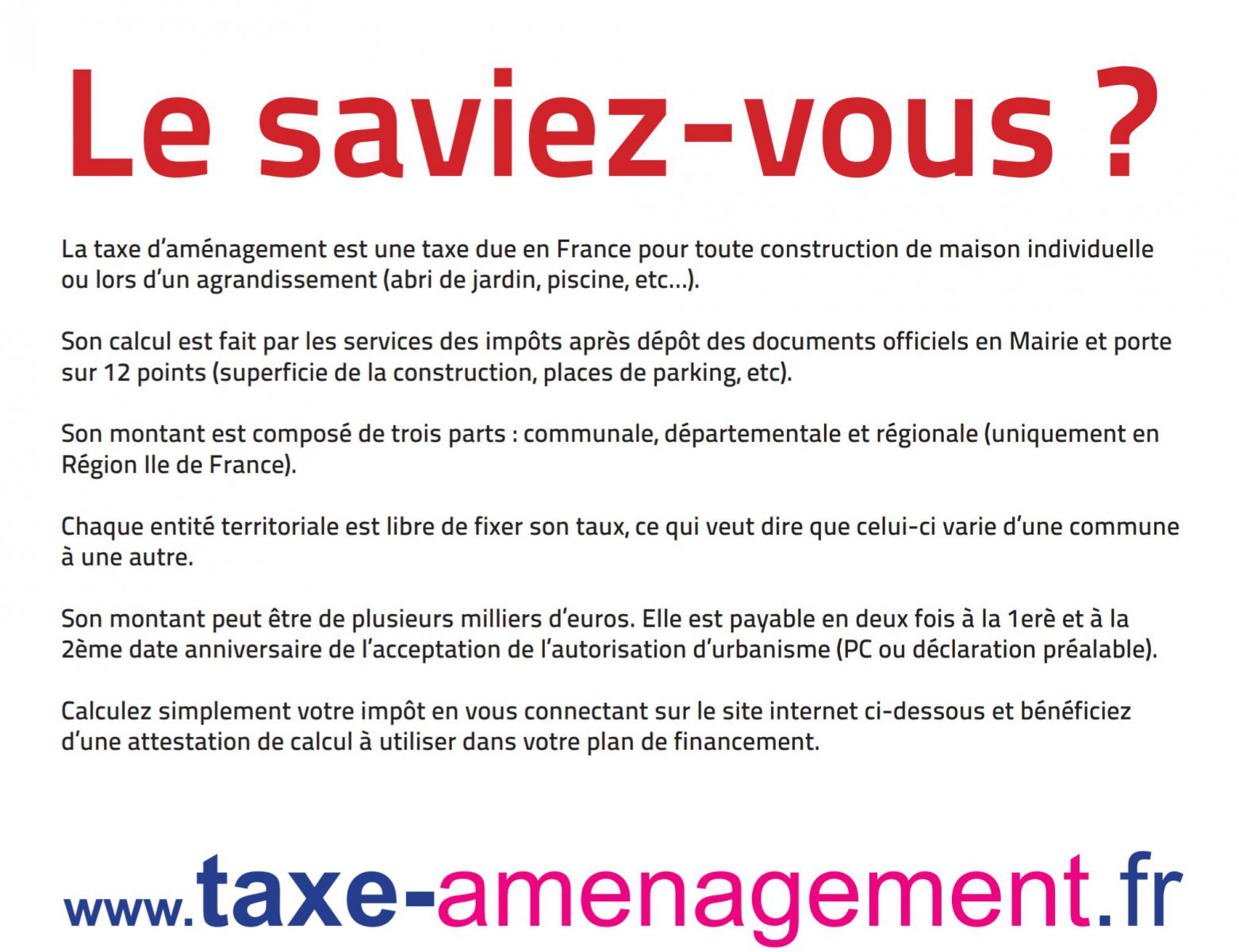 Le saviez-vous ?

La taxe d'aménagement est une taxe due en France pour toute construction de maison individuelle ou lors d'un agrandissement (abri de jardin, piscine, etc...).

Son calcul est fait par les services des impôts après dépôt des documents officiels en Mairie et porte sur 12 points (superficie de la construction, places de parking, etc).

Son montant est composé de trois parts : communale, départementale et régionale (uniquement en Région Ile de France).

Chaque entité territoriale est libre de fixer son taux, ce qui veut dire que celui-ci varie d'une commune à une autre.

Son montant peut être de plusieurs milliers d'euros. Elle est payable en deux fois à la 1erè et à la 2ème date anniversaire de l'acceptation de l'autorisation d'urbanisme (PC ou déclaration préalable).

Calculez simplement votre impôt en vous connectant sur le site internet ci-dessous et bénéficiez d'une attestation de calcul à utiliser dans votre plan de financement.

www.taxe-amenagement.fr